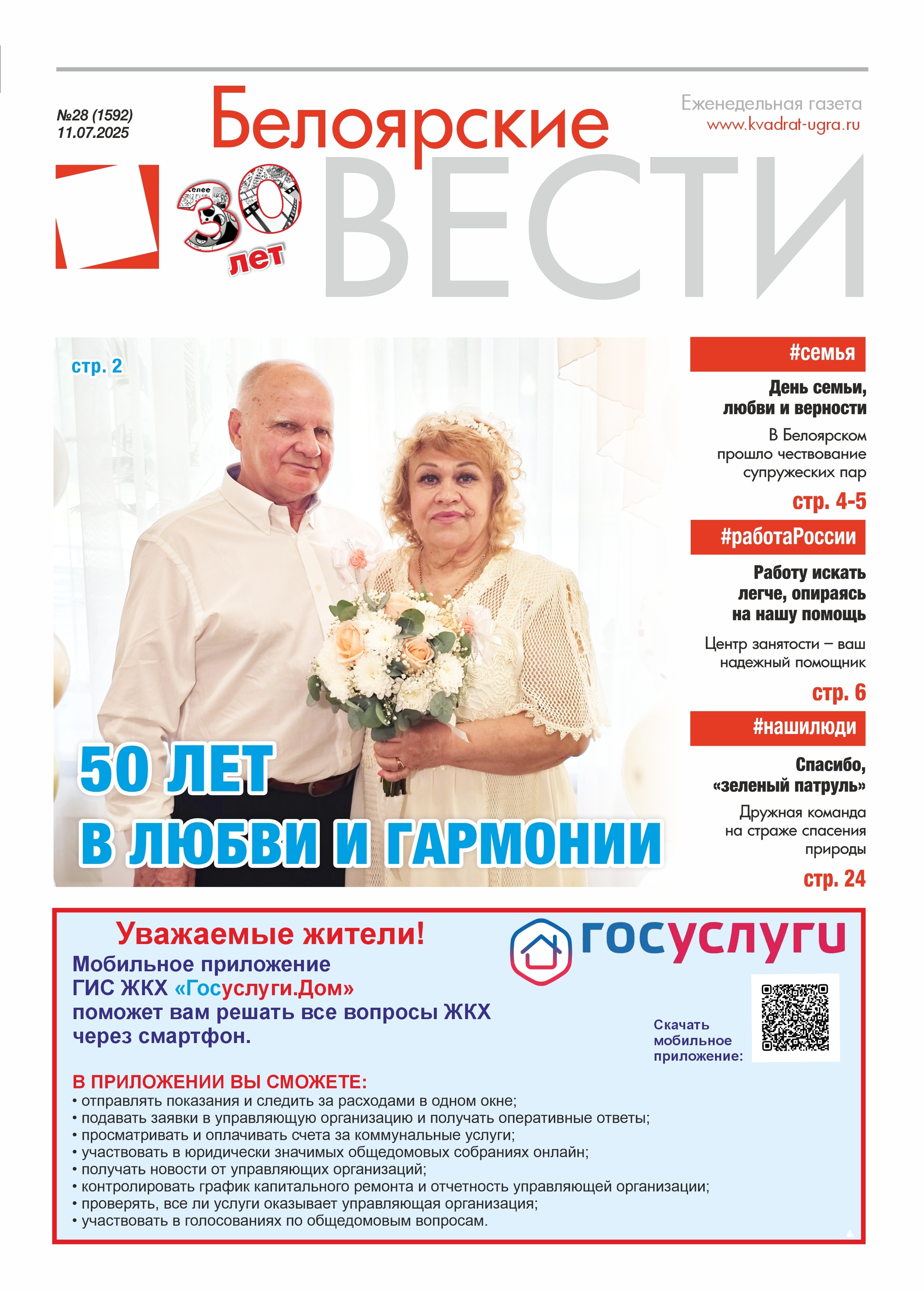 №28 (1592)
11.07.2025

Белоярские
ВЕСТИ

Еженедельная газета
www.kvadrat-ugra.ru

более 30 лет

стр. 2

50 ЛЕТ
В ЛЮБВИ И ГАРМОНИИ

#семья
День семьи, любви и верности
В Белоярском прошло чествование супружеских пар
стр. 4-5

#работаРоссии
Работу искать легче, опираясь на нашу помощь
Центр занятости – ваш надежный помощник
стр. 6

#нашилюди
Спасибо, «зеленый патруль»
Дружная команда на страже спасения природы
стр. 24

Уважаемые жители!
Мобильное приложение ГИС ЖКХ «Госуслуги.Дом» поможет вам решать все вопросы ЖКХ через смартфон.

госуслуги

Скачать мобильное приложение:

В ПРИЛОЖЕНИИ ВЫ СМОЖЕТЕ:
• отправлять показания и следить за расходами в одном окне;
• подавать заявки в управляющую организацию и получать оперативные ответы;
• просматривать и оплачивать счета за коммунальные услуги;
• участвовать в юридически значимых общедомовых собраниях онлайн;
• получать новости от управляющих организаций;
• контролировать график капитального ремонта и отчетность управляющей организации;
• проверять, все ли услуги оказывает управляющая организация;
• участвовать в голосованиях по общедомовым вопросам.